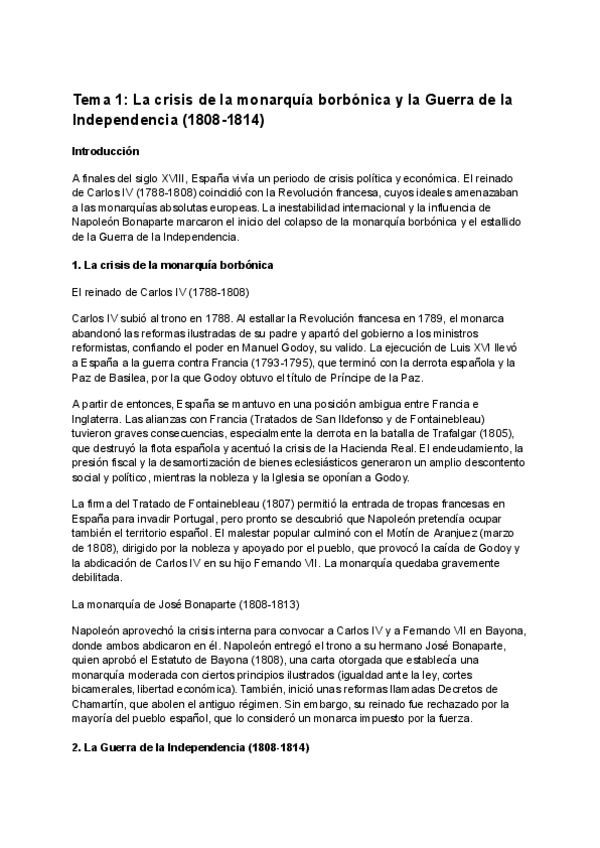 Tema 1: La crisis de la monarquía borbónica y la Guerra de la Independencia (1808-1814)

Introducción

A finales del siglo XVIII, España vivía un periodo de crisis política y económica. El reinado de Carlos IV (1788-1808) coincidió con la Revolución francesa, cuyos ideales amenazaban a las monarquías absolutas europeas. La inestabilidad internacional y la influencia de Napoleón Bonaparte marcaron el inicio del colapso de la monarquía borbónica y el estallido de la Guerra de la Independencia.

1. La crisis de la monarquía borbónica

El reinado de Carlos IV (1788-1808)

Carlos IV subió al trono en 1788. Al estallar la Revolución francesa en 1789, el monarca abandonó las reformas ilustradas de su padre y apartó del gobierno a los ministros reformistas, confiando el poder en Manuel Godoy, su valido. La ejecución de Luis XVI llevó a España a la guerra contra Francia (1793-1795), que terminó con la derrota española y la Paz de Basilea, por la que Godoy obtuvo el título de Príncipe de la Paz.

A partir de entonces, España se mantuvo en una posición ambigua entre Francia e Inglaterra. Las alianzas con Francia (Tratados de San Ildefonso y de Fontainebleau) tuvieron graves consecuencias, especialmente la derrota en la batalla de Trafalgar (1805), que destruyó la flota española y acentuó la crisis de la Hacienda Real. El endeudamiento, la presión fiscal y la desamortización de bienes eclesiásticos generaron un amplio descontento social y político, mientras la nobleza y la Iglesia se oponían a Godoy.

La firma del Tratado de Fontainebleau (1807) permitió la entrada de tropas francesas en España para invadir Portugal, pero pronto se descubrió que Napoleón pretendía ocupar también el territorio español. El malestar popular culminó con el Motín de Aranjuez (marzo de 1808), dirigido por la nobleza y apoyado por el pueblo, que provocó la caída de Godoy y la abdicación de Carlos IV en su hijo Fernando VII. La monarquía quedaba gravemente debilitada.

La monarquía de José Bonaparte (1808-1813)

Napoleón aprovechó la crisis interna para convocar a Carlos IV y a Fernando VII en Bayona, donde ambos abdicaron en él. Napoleón entregó el trono a su hermano José Bonaparte, quien aprobó el Estatuto de Bayona (1808), una carta otorgada que establecía una monarquía moderada con ciertos principios ilustrados (igualdad ante la ley, cortes bicamerales, libertad económica). También, inició unas reformas llamadas Decretos de Chamartín, que abolen el antiguo régimen. Sin embargo, su reinado fue rechazado por la mayoría del pueblo español, que lo consideró un monarca impuesto por la fuerza.

2. La Guerra de la Independencia (1808-1814)